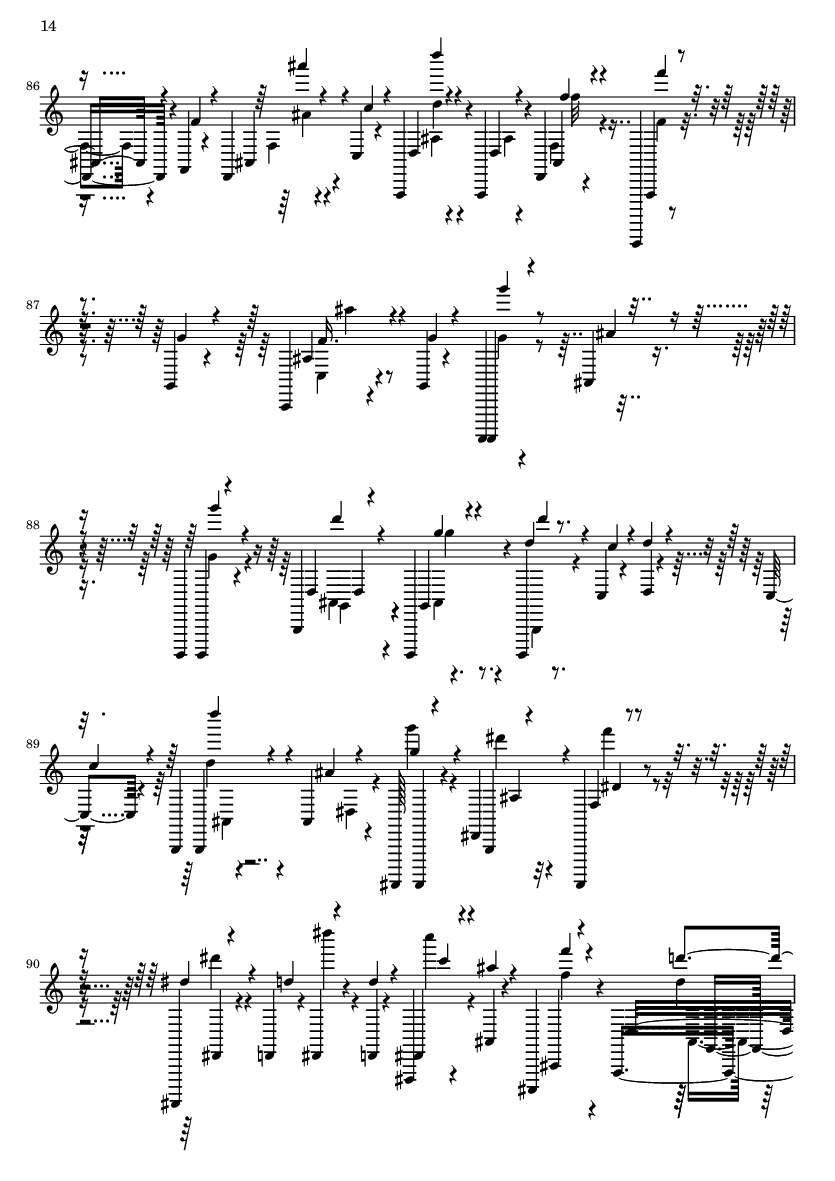 14

86

87

88

89

90